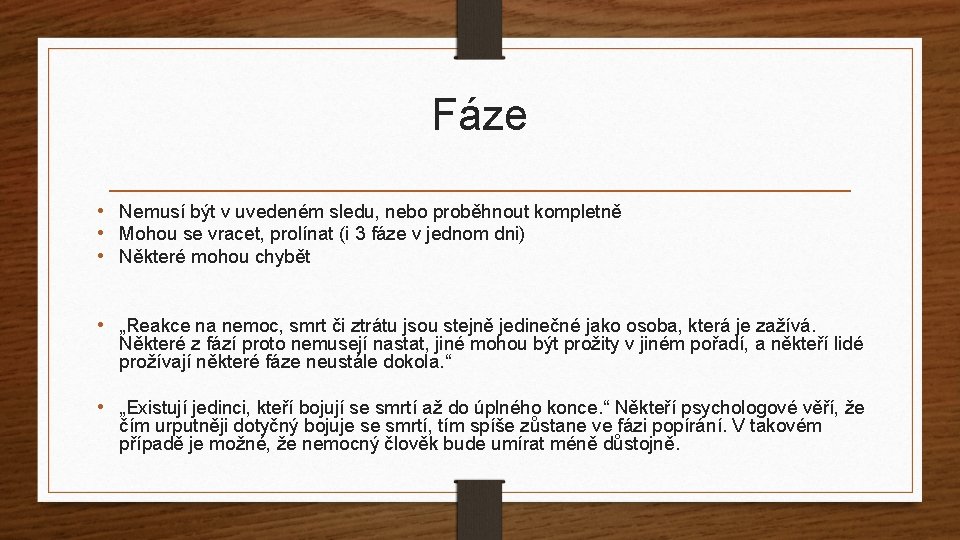 Fáze

• Nemusí být v uvedeném sledu, nebo proběhnout kompletně
• Mohou se vracet, prolínat (i 3 fáze v jednom dni)
• Některé mohou chybět

• „Reakce na nemoc, smrt či ztrátu jsou stejně jedinečné jako osoba, která je zažívá. Některé z fází proto nemusejí nastat, jiné mohou být prožity v jiném pořadí, a někteří lidé prožívají některé fáze neustále dokola.“

• „Existují jedinci, kteří bojují se smrtí až do úplného konce.“ Někteří psychologové věří, že čím urputněji dotyčný bojuje se smrtí, tím spíše zůstane ve fázi popírání. V takovém případě je možné, že nemocný člověk bude umírat méně důstojně.